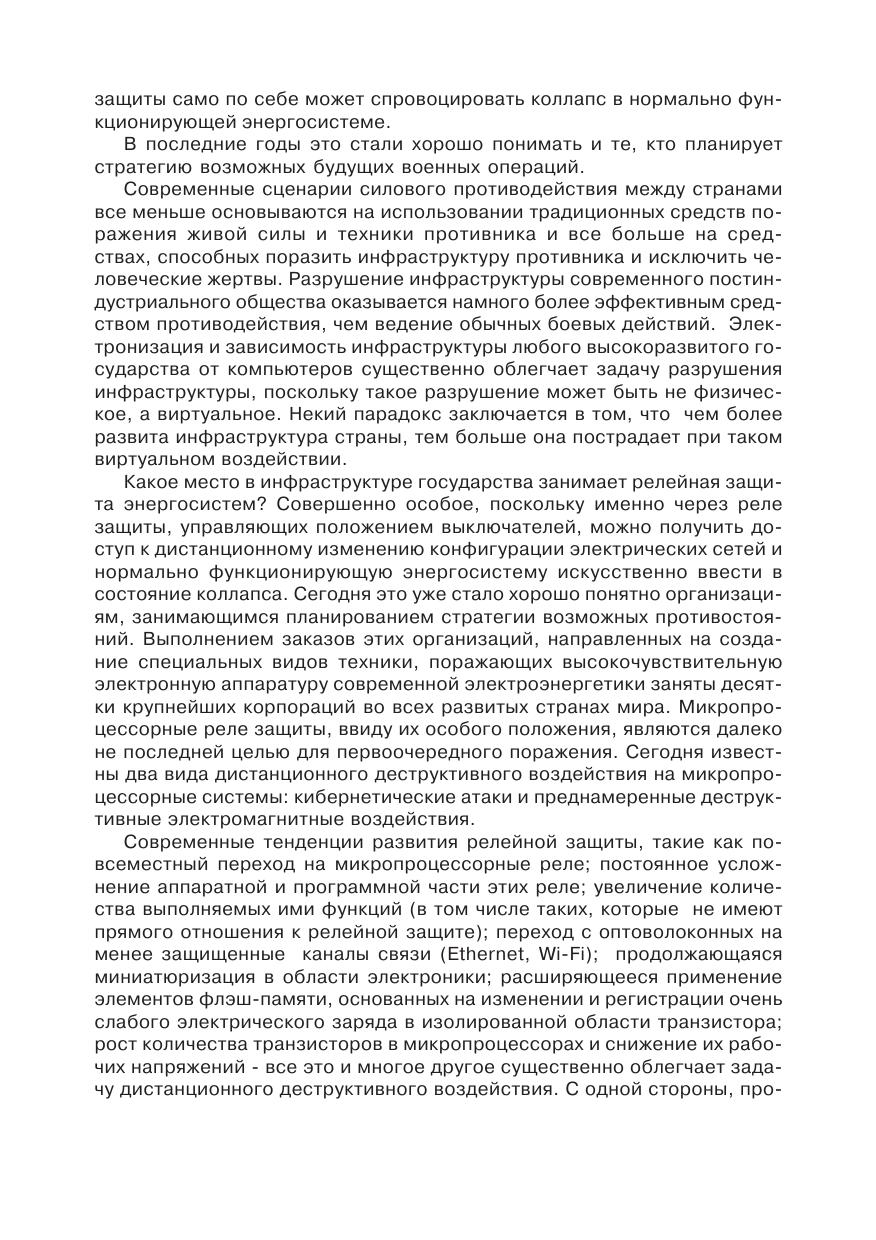 защиты само по себе может спровоцировать коллапс в нормально функционирующей энергосистеме.

В последние годы это стали хорошо понимать и те, кто планирует стратегию возможных будущих военных операций.

Современные сценарии силового противодействия между странами все меньше основываются на использовании традиционных средств поражения живой силы и техники противника и все больше на средствах, способных поразить инфраструктуру противника и исключить человеческие жертвы. Разрушение инфраструктуры современного постиндустриального общества оказывается намного более эффективным средством противодействия, чем ведение обычных боевых действий. Электронизация и зависимость инфраструктуры любого высокоразвитого государства от компьютеров существенно облегчает задачу разрушения инфраструктуры, поскольку такое разрушение может быть не физическое, а виртуальное. Некий парадокс заключается в том, что чем более развита инфраструктура страны, тем больше она пострадает при таком виртуальном воздействии.

Какое место в инфраструктуре государства занимает релейная защита энергосистем? Совершенно особое, поскольку именно через реле защиты, управляющих положением выключателей, можно получить доступ к дистанционному изменению конфигурации электрических сетей и нормально функционирующую энергосистему искусственно ввести в состояние коллапса. Сегодня это уже стало хорошо понятно организациям, занимающимся планированием стратегии возможных противостояний. Выполнением заказов этих организаций, направленных на создание специальных видов техники, поражающих высокочувствительную электронную аппаратуру современной электроэнергетики заняты десятки крупнейших корпораций во всех развитых странах мира. Микропроцессорные реле защиты, ввиду их особого положения, являются далеко не последней целью для первоочередного поражения. Сегодня известны два вида дистанционного деструктивного воздействия на микропроцессорные системы: кибернетические атаки и преднамеренные деструктивные электромагнитные воздействия.

Современные тенденции развития релейной защиты, такие как повсеместный переход на микропроцессорные реле; постоянное усложнение аппаратной и программной части этих реле; увеличение количества выполняемых ими функций (в том числе таких, которые не имеют прямого отношения к релейной защите); переход с оптоволоконных на менее защищенные каналы связи (Ethernet, Wi-Fi); продолжающаяся миниатюризация в области электроники; расширяющееся применение элементов флэш-памяти, основанных на изменении и регистрации очень слабого электрического заряда в изолированной области транзистора; рост количества транзисторов в микропроцессорах и снижение их рабочих напряжений - все это и многое другое существенно облегчает задачу дистанционного деструктивного воздействия. С одной стороны, про-